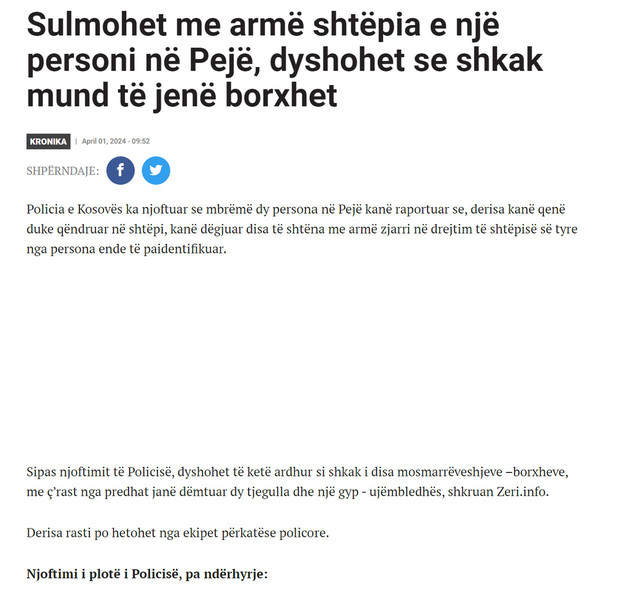 Sulmohet me armë shtëpia e një personi në Pejë, dyshohet se shkak mund të jenë borxhet

KRONIKA | April 01, 2024 - 09:52

SHPËRNDAJE:

Policia e Kosovës ka njoftuar se mbrëmë dy persona në Pejë kanë raportuar se, derisa kanë qenë duke qëndruar në shtëpi, kanë dëgjuar disa të shtëna me armë zjarri në drejtim të shtëpisë së tyre nga persona ende të paidentifikuar.

Sipas njoftimit të Policisë, dyshohet të ketë ardhur si shkak i disa mosmarrëveshjeve –borxheve, me ç'rast nga predhat janë dëmtuar dy tjegulla dhe një gyp - ujëmbledhës, shkruan Zeri.info.

Derisa rasti po hetohet nga ekipet përkatëse policore.

Njoftimi i plotë i Policisë, pa ndërhyrje: